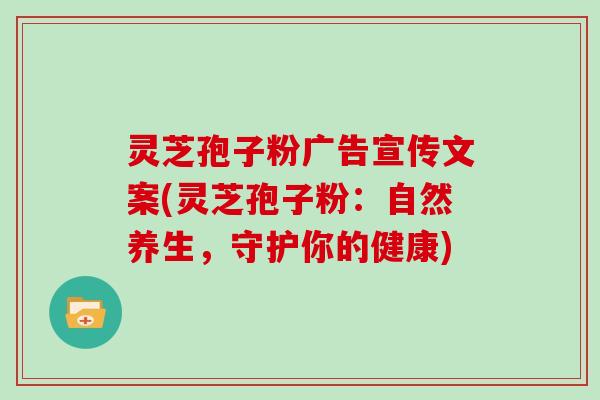 灵芝孢子粉广告宣传文案(灵芝孢子粉：自然养生，守护你的健康)